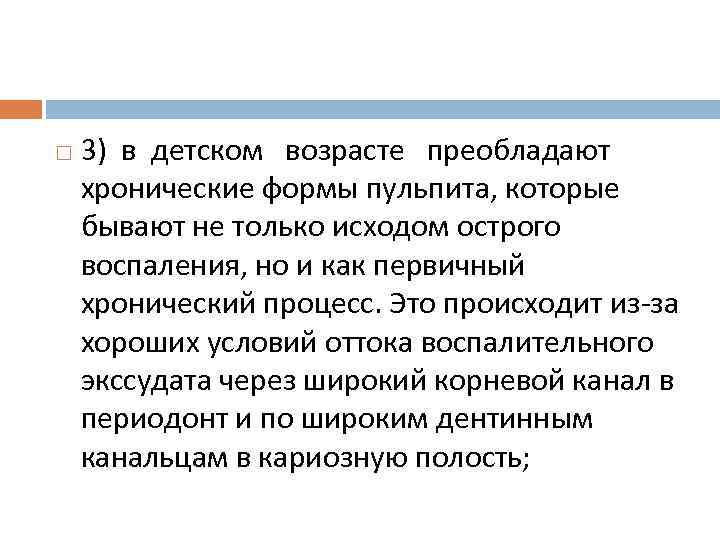 3) в детском возрасте преобладают хронические формы пульпита, которые бывают не только исходом острого воспаления, но и как первичный хронический процесс. Это происходит из-за хороших условий оттока воспалительного экссудата через широкий корневой канал в периодонт и по широким дентинным канальцам в кариозную полость;